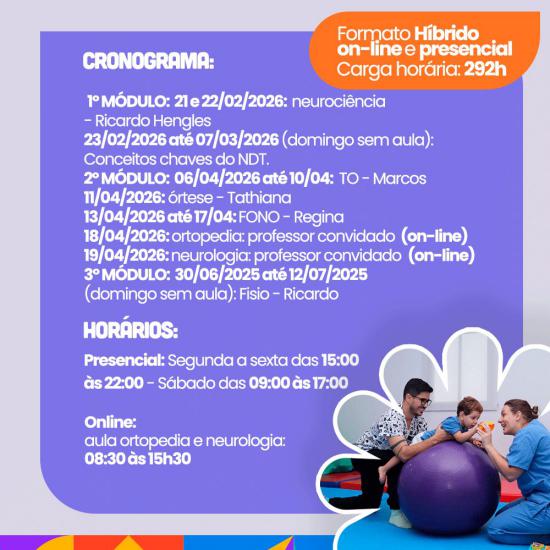 Formato Híbrido on-line e presencial
Carga horária: 292h

CRONOGRAMA:

1º MÓDULO: 21 e 22/02/2026: neurociência - Ricardo Hengles
23/02/2026 até 07/03/2026 (domingo sem aula): Conceitos chaves do NDT.
2º MÓDULO: 06/04/2026 até 10/04: TO - Marcos
11/04/2026: órtese - Tathiana
13/04/2026 até 17/04: FONO - Regina
18/04/2026: ortopedia: professor convidado (on-line)
19/04/2026: neurologia: professor convidado (on-line)
3º MÓDULO: 30/06/2025 até 12/07/2025 (domingo sem aula): Fisio - Ricardo

HORÁRIOS:

Presencial: Segunda a sexta das 15:00 às 22:00 - Sábado das 09:00 às 17:00

Online:
aula ortopedia e neurologia:
08:30 às 15h30